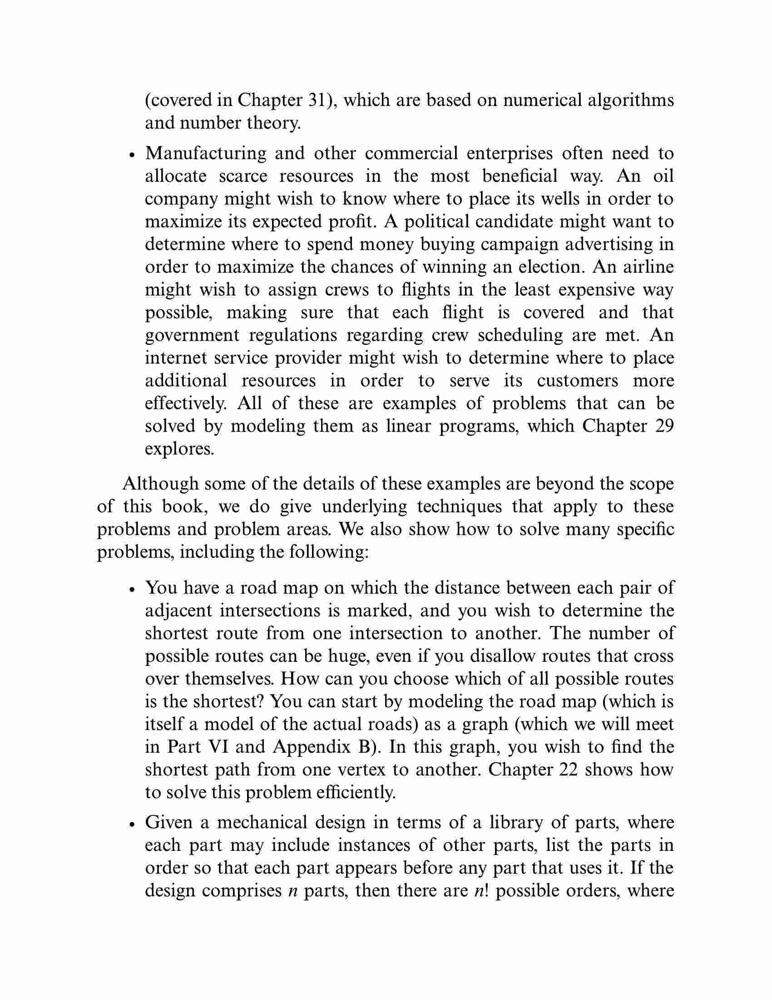 (covered in Chapter 31), which are based on numerical algorithms and number theory.

• Manufacturing and other commercial enterprises often need to allocate scarce resources in the most beneficial way. An oil company might wish to know where to place its wells in order to maximize its expected profit. A political candidate might want to determine where to spend money buying campaign advertising in order to maximize the chances of winning an election. An airline might wish to assign crews to flights in the least expensive way possible, making sure that each flight is covered and that government regulations regarding crew scheduling are met. An internet service provider might wish to determine where to place additional resources in order to serve its customers more effectively. All of these are examples of problems that can be solved by modeling them as linear programs, which Chapter 29 explores.

Although some of the details of these examples are beyond the scope of this book, we do give underlying techniques that apply to these problems and problem areas. We also show how to solve many specific problems, including the following:

• You have a road map on which the distance between each pair of adjacent intersections is marked, and you wish to determine the shortest route from one intersection to another. The number of possible routes can be huge, even if you disallow routes that cross over themselves. How can you choose which of all possible routes is the shortest? You can start by modeling the road map (which is itself a model of the actual roads) as a graph (which we will meet in Part VI and Appendix B). In this graph, you wish to find the shortest path from one vertex to another. Chapter 22 shows how to solve this problem efficiently.

• Given a mechanical design in terms of a library of parts, where each part may include instances of other parts, list the parts in order so that each part appears before any part that uses it. If the design comprises $n$ parts, then there are $n!$ possible orders, where